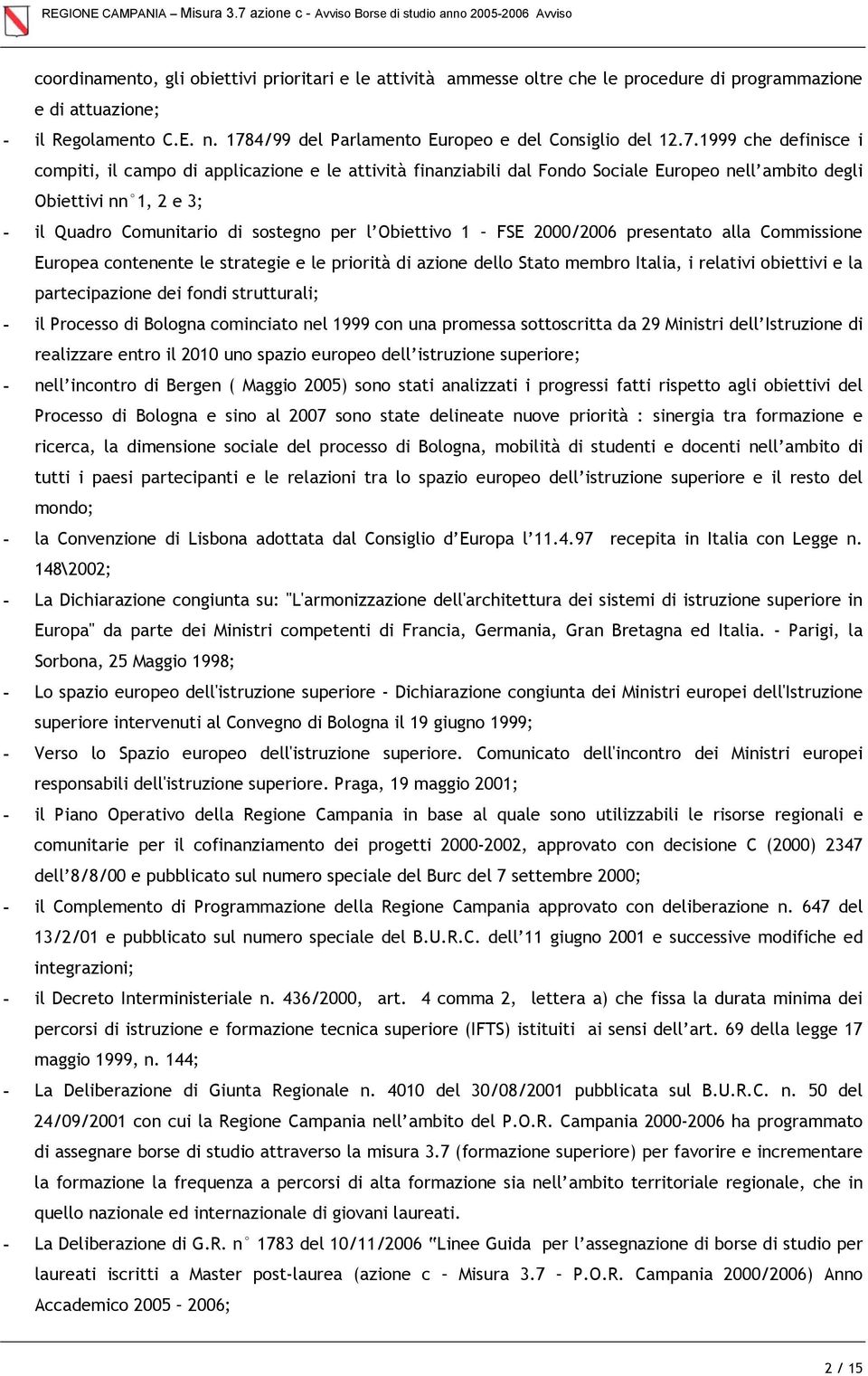 REGIONE CAMPANIA – Misura 3.7 azione c - Avviso Borse di studio anno 2005-2006 Avviso

coordinamento, gli obiettivi prioritari e le attività ammesse oltre che le procedure di programmazione e di attuazione;

- il Regolamento C.E. n. 1784/99 del Parlamento Europeo e del Consiglio del 12.7.1999 che definisce i compiti, il campo di applicazione e le attività finanziabili dal Fondo Sociale Europeo nell'ambito degli Obiettivi nn°1, 2 e 3;

- il Quadro Comunitario di sostegno per l'Obiettivo 1 – FSE 2000/2006 presentato alla Commissione Europea contenente le strategie e le priorità di azione dello Stato membro Italia, i relativi obiettivi e la partecipazione dei fondi strutturali;

- il Processo di Bologna cominciato nel 1999 con una promessa sottoscritta da 29 Ministri dell'Istruzione di realizzare entro il 2010 uno spazio europeo dell'istruzione superiore;

- nell'incontro di Bergen ( Maggio 2005) sono stati analizzati i progressi fatti rispetto agli obiettivi del Processo di Bologna e sino al 2007 sono state delineate nuove priorità : sinergia tra formazione e ricerca, la dimensione sociale del processo di Bologna, mobilità di studenti e docenti nell'ambito di tutti i paesi partecipanti e le relazioni tra lo spazio europeo dell'istruzione superiore e il resto del mondo;

- la Convenzione di Lisbona adottata dal Consiglio d'Europa l'11.4.97 recepita in Italia con Legge n. 148\2002;

- La Dichiarazione congiunta su: "L'armonizzazione dell'architettura dei sistemi di istruzione superiore in Europa" da parte dei Ministri competenti di Francia, Germania, Gran Bretagna ed Italia. - Parigi, la Sorbona, 25 Maggio 1998;

- Lo spazio europeo dell'istruzione superiore - Dichiarazione congiunta dei Ministri europei dell'Istruzione superiore intervenuti al Convegno di Bologna il 19 giugno 1999;

- Verso lo Spazio europeo dell'istruzione superiore. Comunicato dell'incontro dei Ministri europei responsabili dell'istruzione superiore. Praga, 19 maggio 2001;

- il Piano Operativo della Regione Campania in base al quale sono utilizzabili le risorse regionali e comunitarie per il cofinanziamento dei progetti 2000-2002, approvato con decisione C (2000) 2347 dell'8/8/00 e pubblicato sul numero speciale del Burc del 7 settembre 2000;

- il Complemento di Programmazione della Regione Campania approvato con deliberazione n. 647 del 13/2/01 e pubblicato sul numero speciale del B.U.R.C. dell'11 giugno 2001 e successive modifiche ed integrazioni;

- il Decreto Interministeriale n. 436/2000, art. 4 comma 2, lettera a) che fissa la durata minima dei percorsi di istruzione e formazione tecnica superiore (IFTS) istituiti ai sensi dell'art. 69 della legge 17 maggio 1999, n. 144;

- La Deliberazione di Giunta Regionale n. 4010 del 30/08/2001 pubblicata sul B.U.R.C. n. 50 del 24/09/2001 con cui la Regione Campania nell'ambito del P.O.R. Campania 2000-2006 ha programmato di assegnare borse di studio attraverso la misura 3.7 (formazione superiore) per favorire e incrementare la formazione la frequenza a percorsi di alta formazione sia nell'ambito territoriale regionale, che in quello nazionale ed internazionale di giovani laureati.

- La Deliberazione di G.R. n° 1783 del 10/11/2006 "Linee Guida per l'assegnazione di borse di studio per laureati iscritti a Master post-laurea (azione c – Misura 3.7 – P.O.R. Campania 2000/2006) Anno Accademico 2005 – 2006;

2 / 15